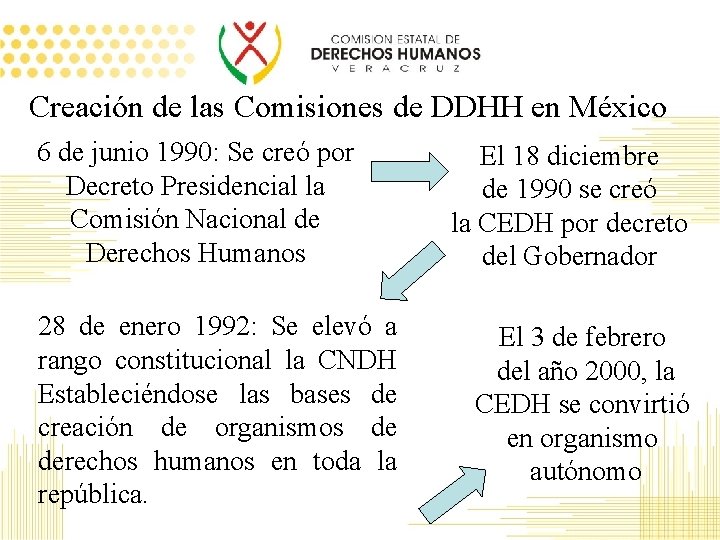 COMISION ESTATAL DE
DERECHOS HUMANOS
VERACRUZ

Creación de las Comisiones de DDHH en México

6 de junio 1990: Se creó por Decreto Presidencial la Comisión Nacional de Derechos Humanos

El 18 diciembre de 1990 se creó la CEDH por decreto del Gobernador

28 de enero 1992: Se elevó a rango constitucional la CNDH Estableciéndose las bases de creación de organismos de derechos humanos en toda la república.

El 3 de febrero del año 2000, la CEDH se convirtió en organismo autónomo